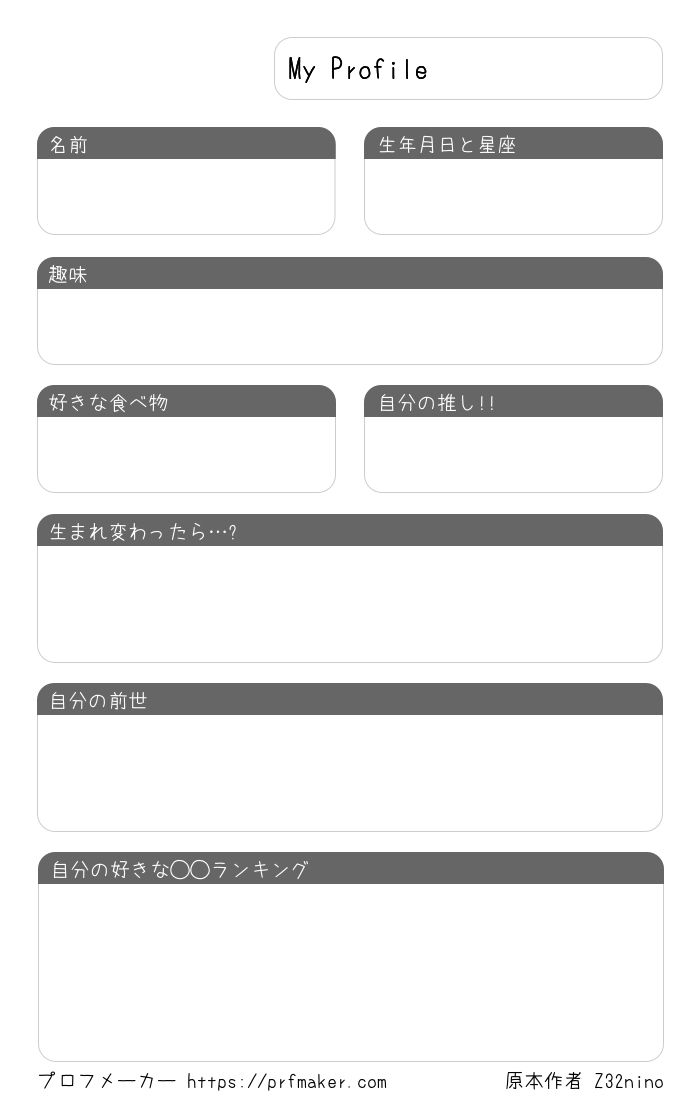 My Profile

名前

生年月日と星座

趣味

好きな食べ物

自分の推し!!

生まれ変わったら…?

自分の前世

自分の好きな◯◯ランキング

プロフメーカー https://prfmaker.com

原本作者 Z32nino